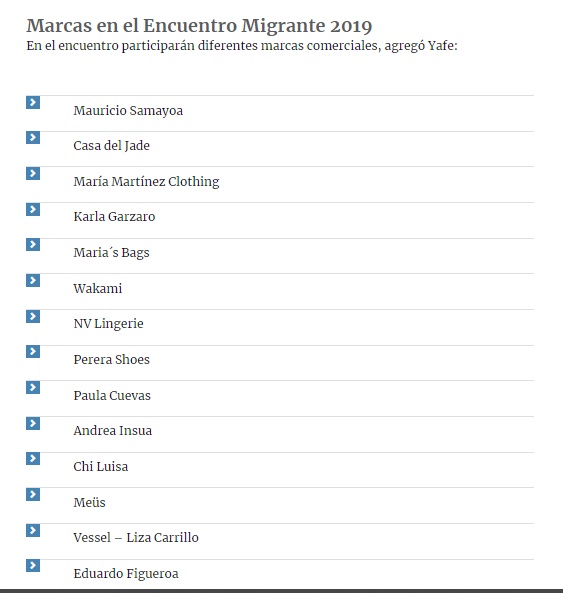 Marcas en el Encuentro Migrante 2019
En el encuentro participarán diferentes marcas comerciales, agregó Yafe:

Mauricio Samayoa
Casa del Jade
María Martínez Clothing
Karla Garzaro
Maria´s Bags
Wakami
NV Lingerie
Perera Shoes
Paula Cuevas
Andrea Insua
Chi Luisa
Meüs
Vessel – Liza Carrillo
Eduardo Figueroa